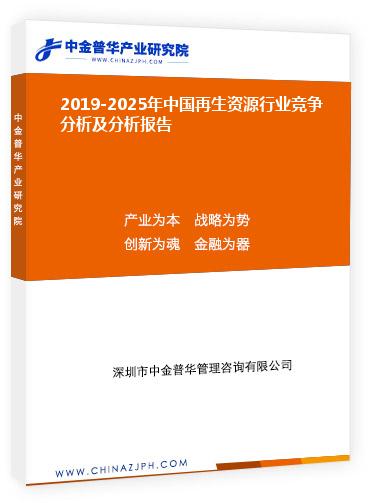 中金普华产业研究院
WWW.CHINAZJPH.COM

中金普华产业研究院

2019-2025年中国再生资源行业竞争分析及分析报告

产业为本　战略为势
创新为魂　金融为器

深圳市中金普华管理咨询有限公司

WWW.CHINAZJPH.COM